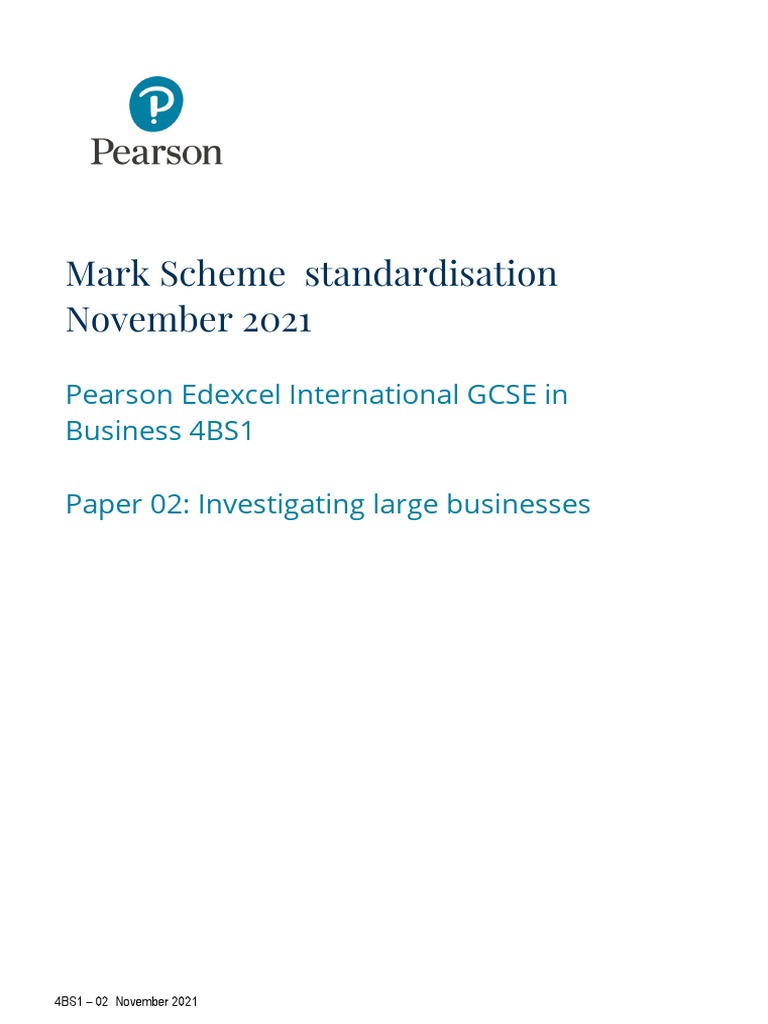 Pearson

Mark Scheme standardisation November 2021

Pearson Edexcel International GCSE in Business 4BS1

Paper 02: Investigating large businesses

4BS1 – 02 November 2021